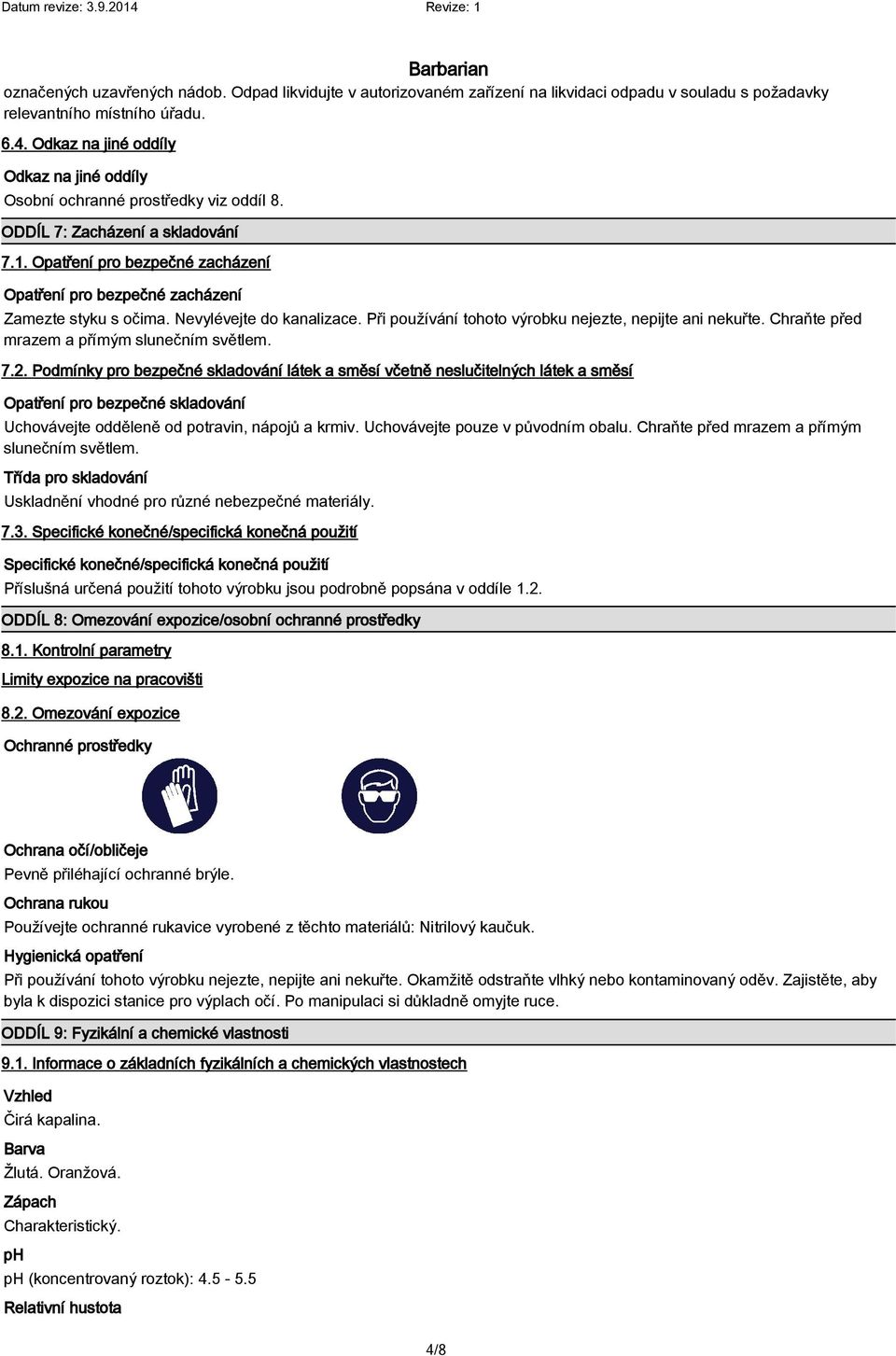 Datum revize: 3.9.2014

Revize: 1

Barbarian

označených uzavřených nádob. Odpad likvidujte v autorizovaném zařízení na likvidaci odpadu v souladu s požadavky relevantního místního úřadu.

6.4. Odkaz na jiné oddíly

Odkaz na jiné oddíly

Osobní ochranné prostředky viz oddíl 8.

ODDÍL 7: Zacházení a skladování

7.1. Opatření pro bezpečné zacházení

Opatření pro bezpečné zacházení

Zamezte styku s očima. Nevylévejte do kanalizace. Při používání tohoto výrobku nejezte, nepijte ani nekuřte. Chraňte před mrazem a přímým slunečním světlem.

7.2. Podmínky pro bezpečné skladování látek a směsí včetně neslučitelných látek a směsí

Opatření pro bezpečné skladování

Uchovávejte odděleně od potravin, nápojů a krmiv. Uchovávejte pouze v původním obalu. Chraňte před mrazem a přímým slunečním světlem.

Třída pro skladování

Uskladnění vhodné pro různé nebezpečné materiály.

7.3. Specifické konečné/specifická konečná použití

Specifické konečné/specifická konečná použití

Příslušná určená použití tohoto výrobku jsou podrobně popsána v oddíle 1.2.

ODDÍL 8: Omezování expozice/osobní ochranné prostředky

8.1. Kontrolní parametry

Limity expozice na pracovišti

8.2. Omezování expozice

Ochranné prostředky

Ochrana očí/obličeje

Pevně přiléhající ochranné brýle.

Ochrana rukou

Používejte ochranné rukavice vyrobené z těchto materiálů: Nitrilový kaučuk.

Hygienická opatření

Při používání tohoto výrobku nejezte, nepijte ani nekuřte. Okamžitě odstraňte vlhký nebo kontaminovaný oděv. Zajistěte, aby byla k dispozici stanice pro výplach očí. Po manipulaci si důkladně omyjte ruce.

ODDÍL 9: Fyzikální a chemické vlastnosti

9.1. Informace o základních fyzikálních a chemických vlastnostech

Vzhled

Čirá kapalina.

Barva

Žlutá. Oranžová.

Zápach

Charakteristický.

pH

pH (koncentrovaný roztok): 4.5 - 5.5

Relativní hustota

4/8